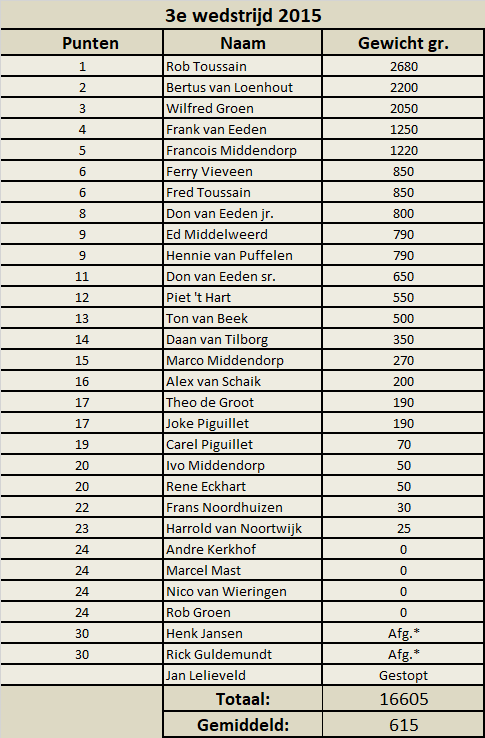 3e wedstrijd 2015

| Punten | Naam | Gewicht gr. |
|---|---|---|
| 1 | Rob Toussain | 2680 |
| 2 | Bertus van Loenhout | 2200 |
| 3 | Wilfred Groen | 2050 |
| 4 | Frank van Eeden | 1250 |
| 5 | Francois Middendorp | 1220 |
| 6 | Ferry Vieveen | 850 |
| 6 | Fred Toussain | 850 |
| 8 | Don van Eeden jr. | 800 |
| 9 | Ed Middelweerd | 790 |
| 9 | Hennie van Puffelen | 790 |
| 11 | Don van Eeden sr. | 650 |
| 12 | Piet 't Hart | 550 |
| 13 | Ton van Beek | 500 |
| 14 | Daan van Tilborg | 350 |
| 15 | Marco Middendorp | 270 |
| 16 | Alex van Schaik | 200 |
| 17 | Theo de Groot | 190 |
| 17 | Joke Piguillet | 190 |
| 19 | Carel Piguillet | 70 |
| 20 | Ivo Middendorp | 50 |
| 20 | Rene Eckhart | 50 |
| 22 | Frans Noordhuizen | 30 |
| 23 | Harrold van Noortwijk | 25 |
| 24 | Andre Kerkhof | 0 |
| 24 | Marcel Mast | 0 |
| 24 | Nico van Wieringen | 0 |
| 24 | Rob Groen | 0 |
| 30 | Henk Jansen | Afg.* |
| 30 | Rick Guldemundt | Afg.* |
| | Jan Lelieveld | Gestopt |
| | Totaal: | 16605 |
| | Gemiddeld: | 615 |